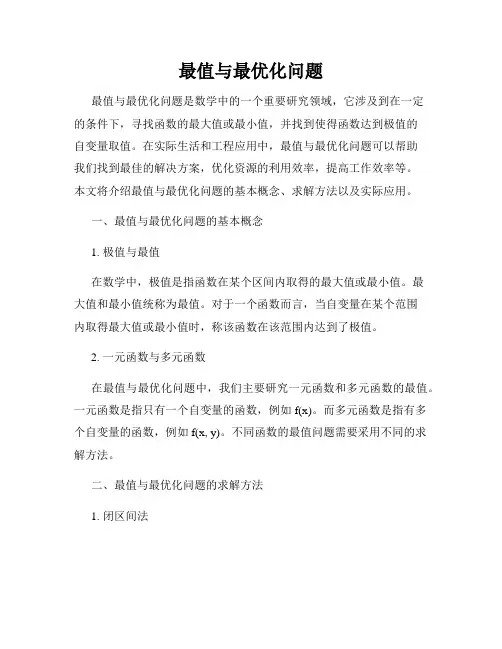 最值与最优化问题

最值与最优化问题是数学中的一个重要研究领域，它涉及到在一定的条件下，寻找函数的最大值或最小值，并找到使得函数达到极值的自变量取值。在实际生活和工程应用中，最值与最优化问题可以帮助我们找到最佳的解决方案，优化资源的利用效率，提高工作效率等。本文将介绍最值与最优化问题的基本概念、求解方法以及实际应用。

一、最值与最优化问题的基本概念

1. 极值与最值

在数学中，极值是指函数在某个区间内取得的最大值或最小值。最大值和最小值统称为最值。对于一个函数而言，当自变量在某个范围内取得最大值或最小值时，称该函数在该范围内达到了极值。

2. 一元函数与多元函数

在最值与最优化问题中，我们主要研究一元函数和多元函数的最值。一元函数是指只有一个自变量的函数，例如 $f(x)$。而多元函数是指有多个自变量的函数，例如 $f(x, y)$。不同函数的最值问题需要采用不同的求解方法。

二、最值与最优化问题的求解方法

1. 闭区间法